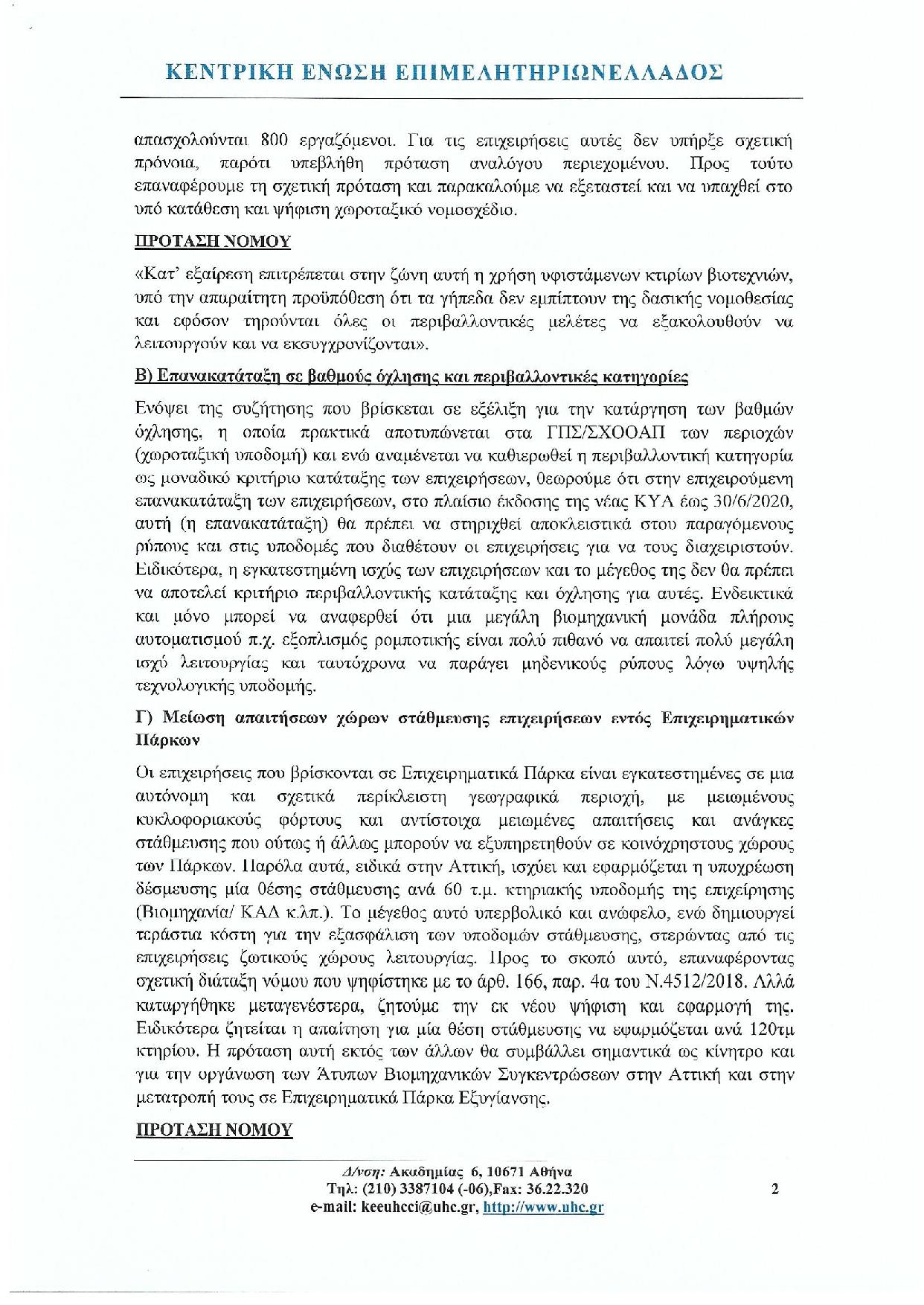 ΚΕΝΤΡΙΚΗ ΕΝΩΣΗ ΕΠΙΜΕΛΗΤΗΡΙΩΝΕΛΛΑΔΟΣ

απασχολούνται 800 εργαζόμενοι. Για τις επιχειρήσεις αυτές δεν υπήρξε σχετική πρόνοια, παρότι υπεβλήθη πρόταση αναλόγου περιεχομένου. Προς τούτο επαναφέρουμε τη σχετική πρόταση και παρακαλούμε να εξεταστεί και να υπαχθεί στο υπό κατάθεση και ψήφιση χωροταξικό νομοσχέδιο.

ΠΡΟΤΑΣΗ ΝΟΜΟΥ

«Κατ' εξαίρεση επιτρέπεται στην ζώνη αυτή η χρήση υφιστάμενων κτιρίων βιοτεχνιών, υπό την απαραίτητη προϋπόθεση ότι τα γήπεδα δεν εμπίπτουν της δασικής νομοθεσίας και εφόσον τηρούνται όλες οι περιβαλλοντικές μελέτες να εξακολουθούν να λειτουργούν και να εκσυγχρονίζονται».

Β) Επανακατάταξη σε βαθμούς όχλησης και περιβαλλοντικές κατηγορίες

Ενόψει της συζήτησης που βρίσκεται σε εξέλιξη για την κατάργηση των βαθμών όχλησης, η οποία πρακτικά αποτυπώνεται στα ΓΠΣ/ΣΧΟΟΑΠ των περιοχών (χωροταξική υποδομή) και ενώ αναμένεται να καθιερωθεί η περιβαλλοντική κατηγορία ως μοναδικό κριτήριο κατάταξης των επιχειρήσεων, θεωρούμε ότι στην επιχειρούμενη επανακατάταξη των επιχειρήσεων, στο πλαίσιο έκδοσης της νέας ΚΥΑ έως 30/6/2020, αυτή (η επανακατάταξη) θα πρέπει να στηριχθεί αποκλειστικά στου παραγόμενους ρύπους και στις υποδομές που διαθέτουν οι επιχειρήσεις για να τους διαχειριστούν. Ειδικότερα, η εγκατεστημένη ισχύς των επιχειρήσεων και το μέγεθος της δεν θα πρέπει να αποτελεί κριτήριο περιβαλλοντικής κατάταξης και όχλησης για αυτές. Ενδεικτικά και μόνο μπορεί να αναφερθεί ότι μια μεγάλη βιομηχανική μονάδα πλήρους αυτοματισμού π.χ. εξοπλισμός ρομποτικής είναι πολύ πιθανό να απαιτεί πολύ μεγάλη ισχύ λειτουργίας και ταυτόχρονα να παράγει μηδενικούς ρύπους λόγω υψηλής τεχνολογικής υποδομής.

Γ) Μείωση απαιτήσεων χώρων στάθμευσης επιχειρήσεων εντός Επιχειρηματικών Πάρκων

Οι επιχειρήσεις που βρίσκονται σε Επιχειρηματικά Πάρκα είναι εγκατεστημένες σε μια αυτόνομη και σχετικά περίκλειστη γεωγραφικά περιοχή, με μειωμένους κυκλοφοριακούς φόρτους και αντίστοιχα μειωμένες απαιτήσεις και ανάγκες στάθμευσης που ούτως ή άλλως μπορούν να εξυπηρετηθούν σε κοινόχρηστους χώρους των Πάρκων. Παρόλα αυτά, ειδικά στην Αττική, ισχύει και εφαρμόζεται η υποχρέωση δέσμευσης μία θέσης στάθμευσης ανά 60 τ.μ. κτηριακής υποδομής της επιχείρησης (Βιομηχανία/ ΚΑΔ κ.λπ.). Το μέγεθος αυτό υπερβολικό και ανώφελο, ενώ δημιουργεί τεράστια κόστη για την εξασφάλιση των υποδομών στάθμευσης, στερώντας από τις επιχειρήσεις ζωτικούς χώρους λειτουργίας. Προς το σκοπό αυτό, επαναφέροντας σχετική διάταξη νόμου που ψηφίστηκε με το άρθ. 166, παρ. 4α του Ν.4512/2018. Αλλά καταργήθηκε μεταγενέστερα, ζητούμε την εκ νέου ψήφιση και εφαρμογή της. Ειδικότερα ζητείται η απαίτηση για μία θέση στάθμευσης να εφαρμόζεται ανά 120τμ κτηρίου. Η πρόταση αυτή εκτός των άλλων θα συμβάλλει σημαντικά ως κίνητρο και για την οργάνωση των Άτυπων Βιομηχανικών Συγκεντρώσεων στην Αττική και στην μετατροπή τους σε Επιχειρηματικά Πάρκα Εξυγίανσης.

ΠΡΟΤΑΣΗ ΝΟΜΟΥ

Δ/νση: Ακαδημίας 6, 10671 Αθήνα
Τηλ: (210) 3387104 (-06),Fax: 36.22.320
e-mail: keeuhcci@uhc.gr, http://www.uhc.gr

2